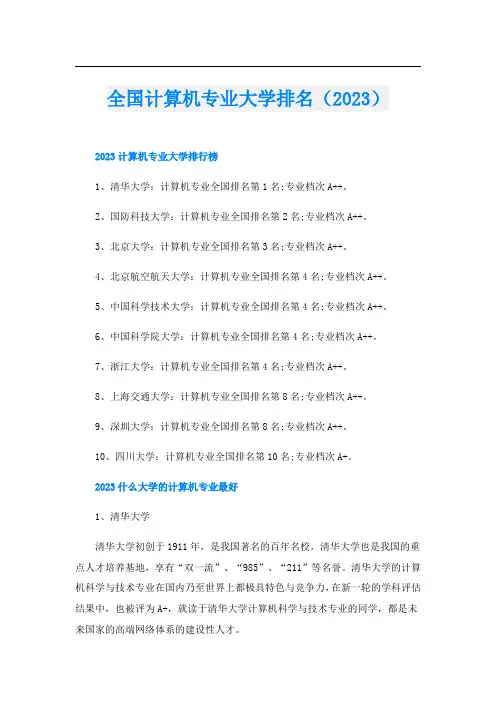 全国计算机专业大学排名（2023）

2023 计算机专业大学排行榜

1、清华大学：计算机专业全国排名第 1 名;专业档次 A++。

2、国防科技大学：计算机专业全国排名第 2 名;专业档次 A++。

3、北京大学：计算机专业全国排名第 3 名;专业档次 A++。

4、北京航空航天大学：计算机专业全国排名第 4 名;专业档次 A++。

5、中国科学技术大学：计算机专业全国排名第 4 名;专业档次 A++。

6、中国科学院大学：计算机专业全国排名第 4 名;专业档次 A++。

7、浙江大学：计算机专业全国排名第 4 名;专业档次 A++。

8、上海交通大学：计算机专业全国排名第 8 名;专业档次 A++。

9、深圳大学：计算机专业全国排名第 8 名;专业档次 A++。

10、四川大学：计算机专业全国排名第 10 名;专业档次 A+。

2023 什么大学的计算机专业最好

1、清华大学

清华大学初创于 1911 年，是我国著名的百年名校，清华大学也是我国的重点人才培养基地，享有“双一流”、“985”、“211”等名誉。清华大学的计算机科学与技术专业在国内乃至世界上都极具特色与竞争力，在新一轮的学科评估结果中，也被评为 A+，就读于清华大学计算机科学与技术专业的同学，都是未来国家的高端网络体系的建设性人才。